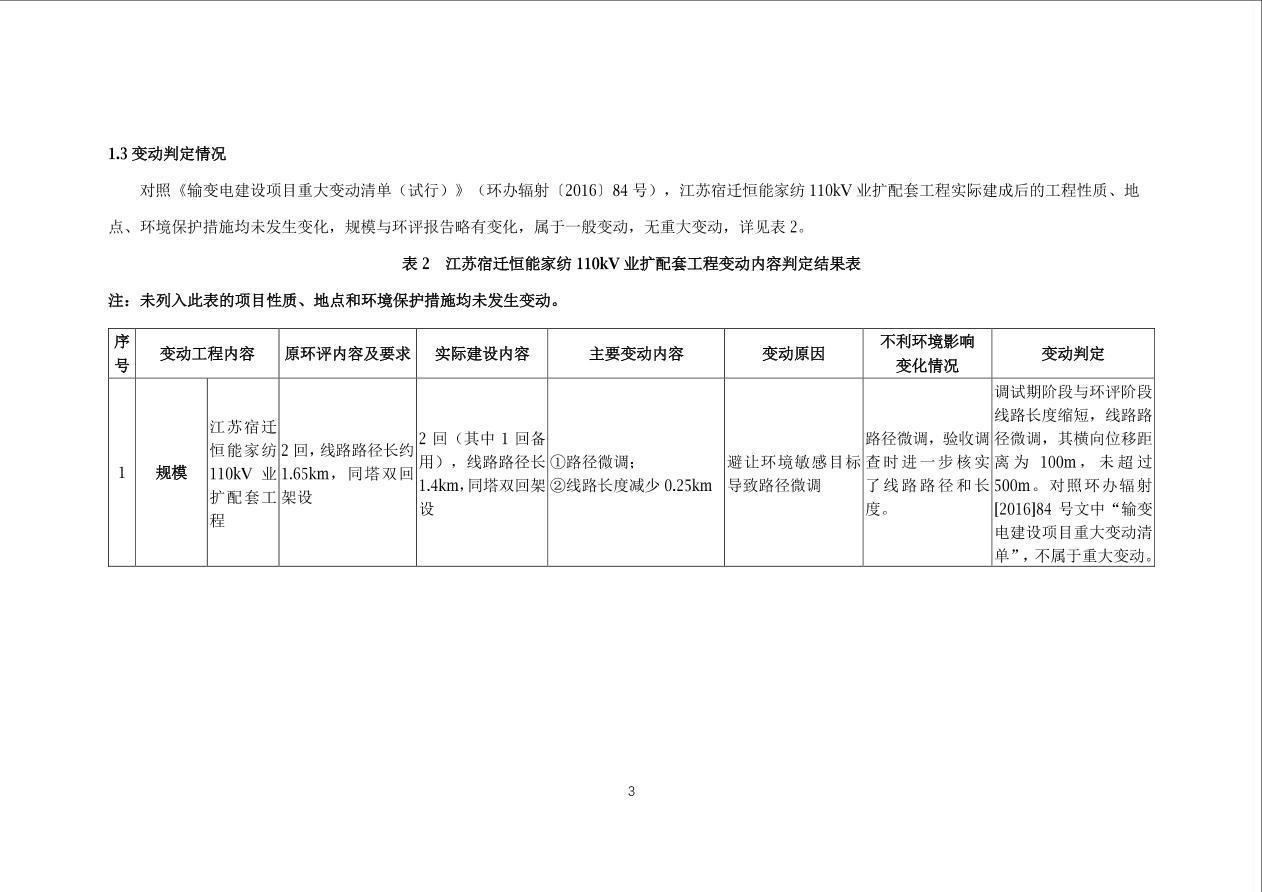 1.3变动判定情况

对照《输变电建设项目重大变动清单（试行）》（环办辐射〔2016〕84号），江苏宿迁恒能家纺110kV业扩配套工程实际建成后的工程性质、地点、环境保护措施均未发生变化，规模与环评报告略有变化，属于一般变动，无重大变动，详见表2。

表2 江苏宿迁恒能家纺110kV业扩配套工程变动内容判定结果表

注：未列入此表的项目性质、地点和环境保护措施均未发生变动。

| 序号 | 变动工程内容 | | 原环评内容及要求 | 实际建设内容 | 主要变动内容 | 变动原因 | 不利环境影响变化情况 | 变动判定 |
|---|---|---|---|---|---|---|---|---|
| 1 | 规模 | 江苏宿迁恒能家纺110kV业扩配套工程 | 2回，线路路径长约1.65km，同塔双回架设 | 2回（其中1回备用），线路路径长1.4km，同塔双回架设 | ①路径微调；②线路长度减少0.25km | 避让环境敏感目标导致路径微调 | 路径微调，验收调查时进一步核实了线路路径和长度。 | 调试期阶段与环评阶段线路长度缩短，线路路径微调，其横向位移距离为100m，未超过500m。对照环办辐射[2016]84号文中“输变电建设项目重大变动清单”，不属于重大变动。 |

3